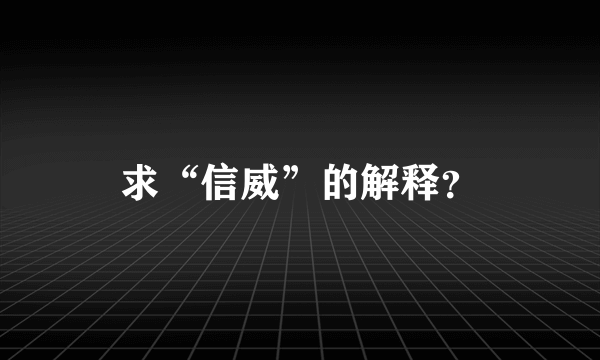 求“信威”的解释?